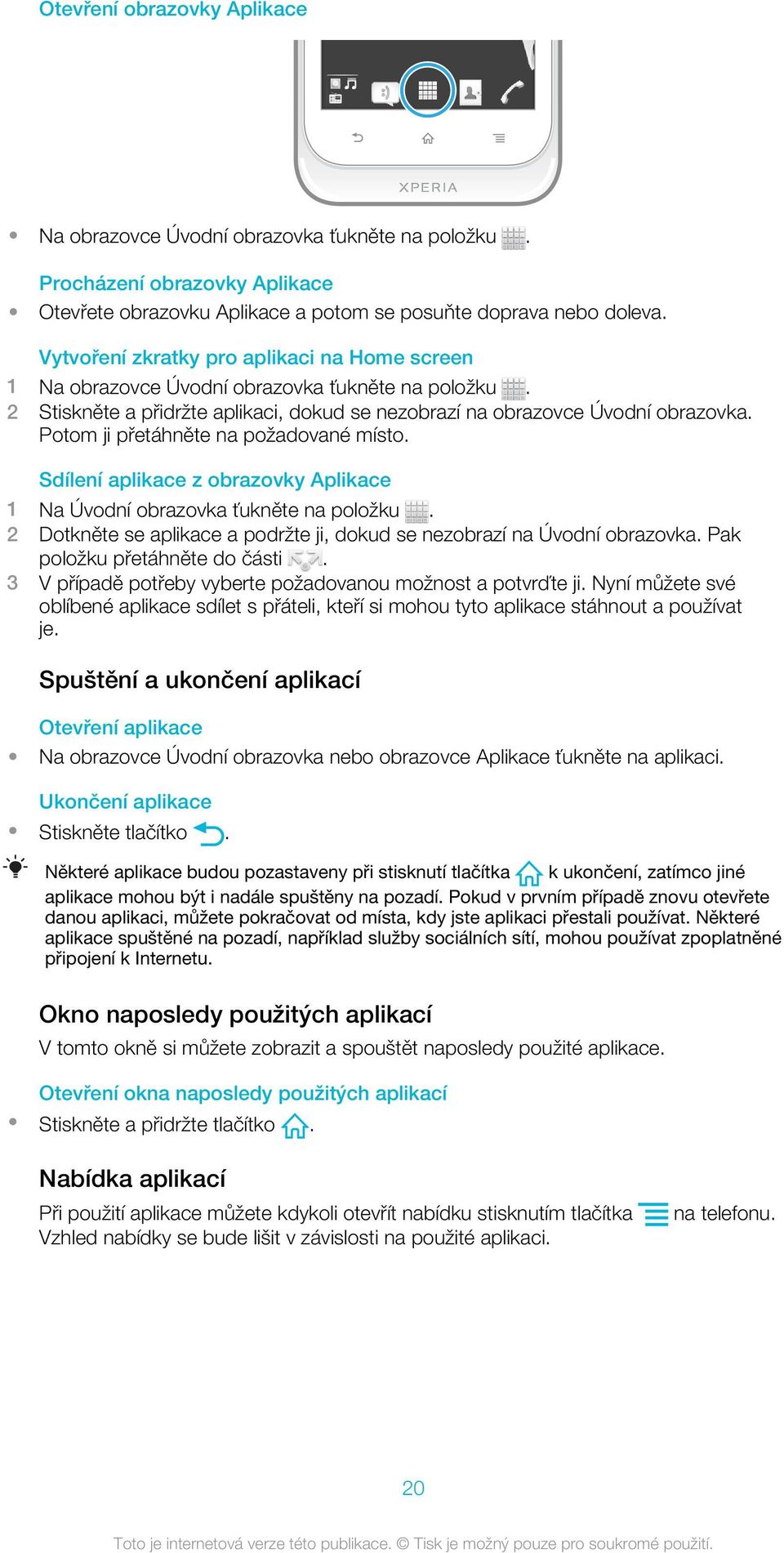 Otevření obrazovky Aplikace

XPERIA

• Na obrazovce Úvodní obrazovka ťukněte na položku .

Procházení obrazovky Aplikace

• Otevřete obrazovku Aplikace a potom se posuňte doprava nebo doleva.

Vytvoření zkratky pro aplikaci na Home screen

1 Na obrazovce Úvodní obrazovka ťukněte na položku .
2 Stiskněte a přidržte aplikaci, dokud se nezobrazí na obrazovce Úvodní obrazovka. Potom ji přetáhněte na požadované místo.

Sdílení aplikace z obrazovky Aplikace

1 Na Úvodní obrazovka ťukněte na položku .
2 Dotkněte se aplikace a podržte ji, dokud se nezobrazí na Úvodní obrazovka. Pak položku přetáhněte do části .
3 V případě potřeby vyberte požadovanou možnost a potvrďte ji. Nyní můžete své oblíbené aplikace sdílet s přáteli, kteří si mohou tyto aplikace stáhnout a používat je.

Spuštění a ukončení aplikací

Otevření aplikace

• Na obrazovce Úvodní obrazovka nebo obrazovce Aplikace ťukněte na aplikaci.

Ukončení aplikace

• Stiskněte tlačítko .

Některé aplikace budou pozastaveny při stisknutí tlačítka k ukončení, zatímco jiné aplikace mohou být i nadále spuštěny na pozadí. Pokud v prvním případě znovu otevřete danou aplikaci, můžete pokračovat od místa, kdy jste aplikaci přestali používat. Některé aplikace spuštěné na pozadí, například služby sociálních sítí, mohou používat zpoplatněné připojení k Internetu.

Okno naposledy použitých aplikací

V tomto okně si můžete zobrazit a spouštět naposledy použité aplikace.

Otevření okna naposledy použitých aplikací

• Stiskněte a přidržte tlačítko .

Nabídka aplikací

Při použití aplikace můžete kdykoli otevřít nabídku stisknutím tlačítka na telefonu. Vzhled nabídky se bude lišit v závislosti na použité aplikaci.

20

Toto je internetová verze této publikace. © Tisk je možný pouze pro soukromé použití.